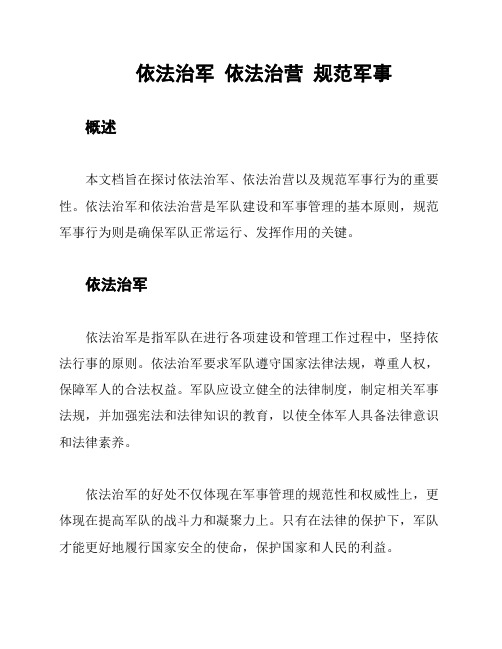 依法治军 依法治营 规范军事

概述

本文档旨在探讨依法治军、依法治营以及规范军事行为的重要性。依法治军和依法治营是军队建设和军事管理的基本原则，规范军事行为则是确保军队正常运行、发挥作用的关键。

依法治军

依法治军是指军队在进行各项建设和管理工作过程中，坚持依法行事的原则。依法治军要求军队遵守国家法律法规，尊重人权，保障军人的合法权益。军队应设立健全的法律制度，制定相关军事法规，并加强宪法和法律知识的教育，以使全体军人具备法律意识和法律素养。

依法治军的好处不仅体现在军事管理的规范性和权威性上，更体现在提高军队的战斗力和凝聚力上。只有在法律的保护下，军队才能更好地履行国家安全的使命，保护国家和人民的利益。